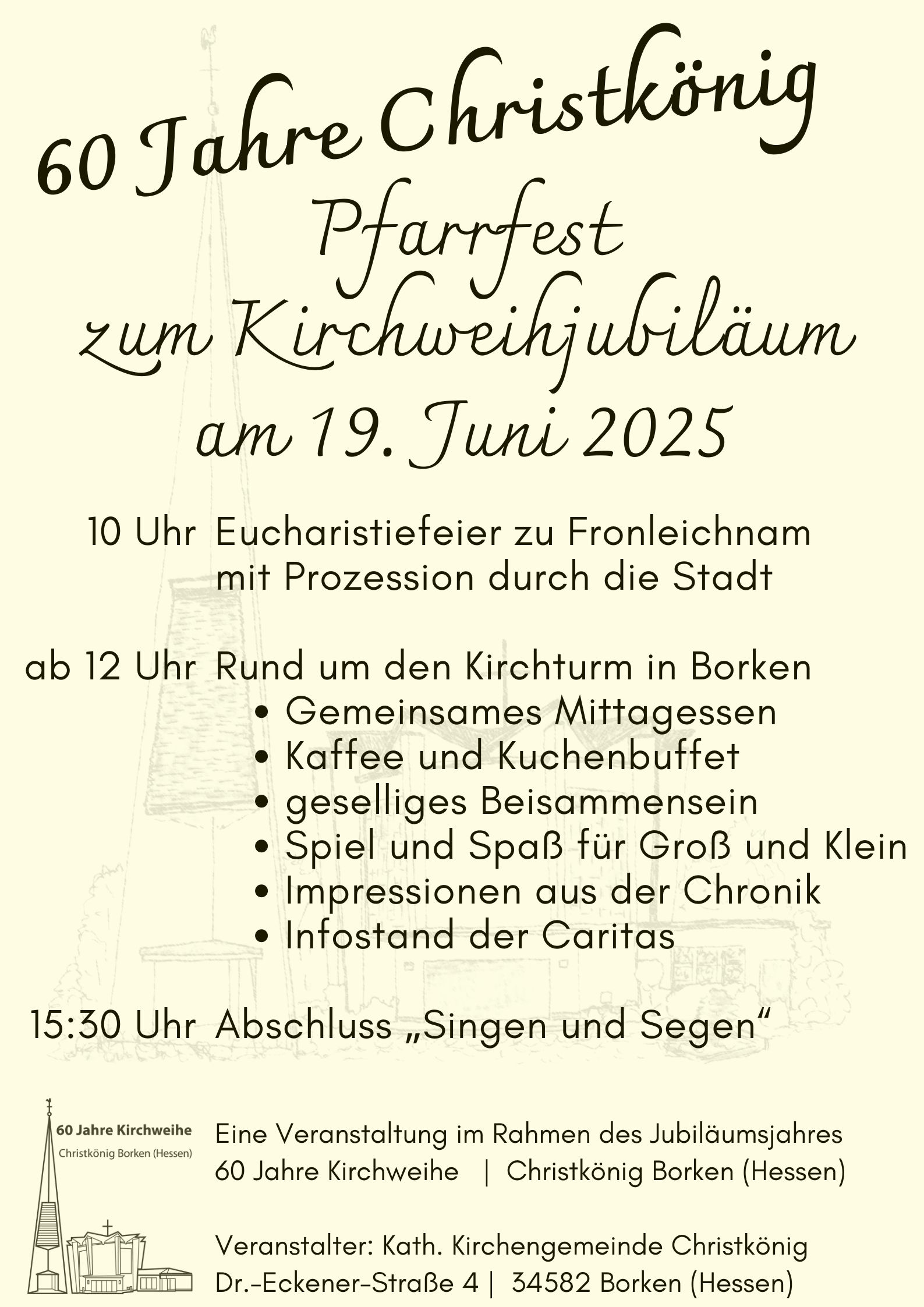 60 Jahre Christkönig
Pfarrfest
zum Kirchweihjubiläum
am 19. Juni 2025

10 Uhr Eucharistiefeier zu Fronleichnam mit Prozession durch die Stadt

ab 12 Uhr Rund um den Kirchturm in Borken
• Gemeinsames Mittagessen
• Kaffee und Kuchenbuffet
• geselliges Beisammensein
• Spiel und Spaß für Groß und Klein
• Impressionen aus der Chronik
• Infostand der Caritas

15:30 Uhr Abschluss „Singen und Segen“

60 Jahre Kirchweihe
Christkönig Borken (Hessen)

Eine Veranstaltung im Rahmen des Jubiläumsjahres
60 Jahre Kirchweihe | Christkönig Borken (Hessen)

Veranstalter: Kath. Kirchengemeinde Christkönig
Dr.-Eckener-Straße 4 | 34582 Borken (Hessen)